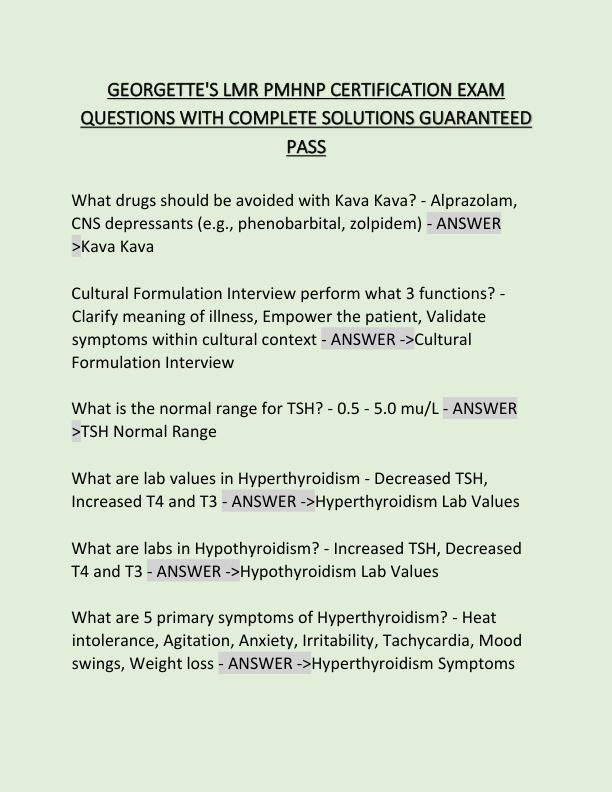 GEORGETTE'S LMR PMHNP CERTIFICATION EXAM QUESTIONS WITH COMPLETE SOLUTIONS GUARANTEED PASS

What drugs should be avoided with Kava Kava? - Alprazolam, CNS depressants (e.g., phenobarbital, zolpidem) - ANSWER >Kava Kava

Cultural Formulation Interview perform what 3 functions? - Clarify meaning of illness, Empower the patient, Validate symptoms within cultural context - ANSWER ->Cultural Formulation Interview

What is the normal range for TSH? - 0.5 - 5.0 mu/L - ANSWER >TSH Normal Range

What are lab values in Hyperthyroidism - Decreased TSH, Increased T4 and T3 - ANSWER ->Hyperthyroidism Lab Values

What are labs in Hypothyroidism? - Increased TSH, Decreased T4 and T3 - ANSWER ->Hypothyroidism Lab Values

What are 5 primary symptoms of Hyperthyroidism? - Heat intolerance, Agitation, Anxiety, Irritability, Tachycardia, Mood swings, Weight loss - ANSWER ->Hyperthyroidism Symptoms